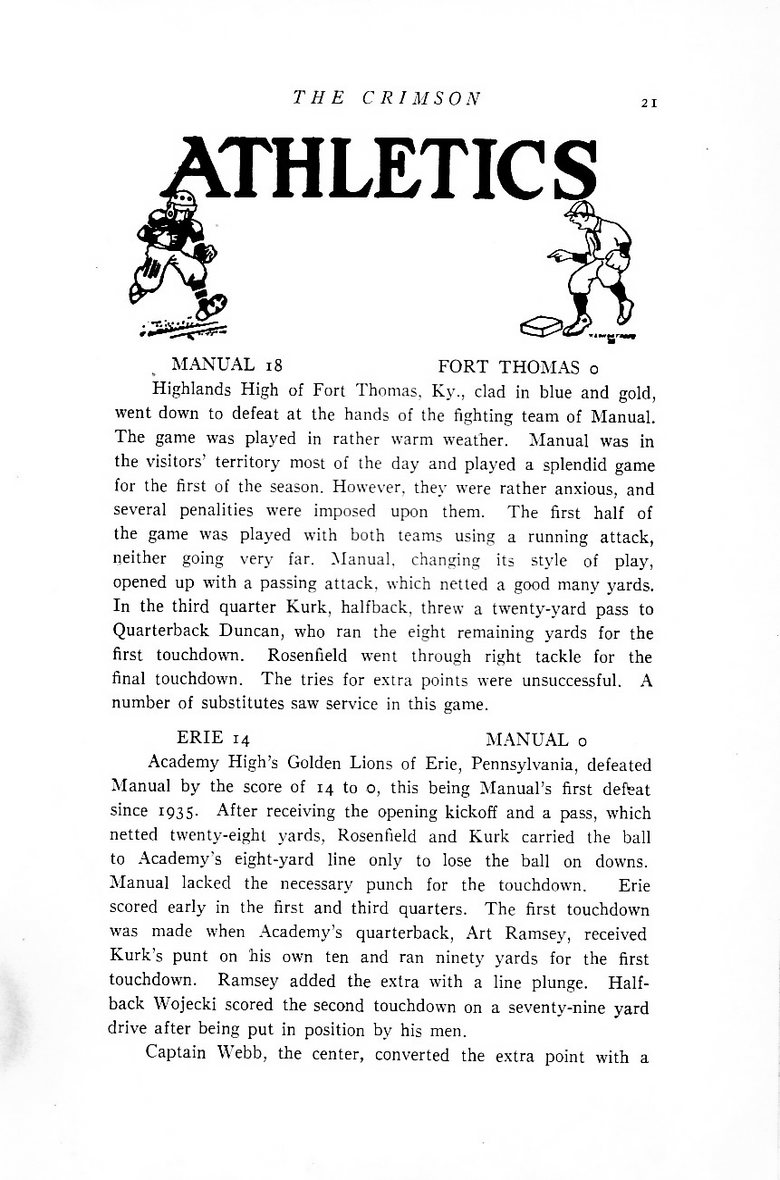 THE CRIMSON 21

ATHLETICS

MANUAL 18 FORT THOMAS 0

Highlands High of Fort Thomas, Ky., clad in blue and gold, went down to defeat at the hands of the fighting team of Manual. The game was played in rather warm weather. Manual was in the visitors' territory most of the day and played a splendid game for the first of the season. However, they were rather anxious, and several penalities were imposed upon them. The first half of the game was played with both teams using a running attack, neither going very far. Manual, changing its style of play, opened up with a passing attack, which netted a good many yards. In the third quarter Kurk, halfback, threw a twenty-yard pass to Quarterback Duncan, who ran the eight remaining yards for the first touchdown. Rosenfield went through right tackle for the final touchdown. The tries for extra points were unsuccessful. A number of substitutes saw service in this game.

ERIE 14 MANUAL 0

Academy High's Golden Lions of Erie, Pennsylvania, defeated Manual by the score of 14 to 0, this being Manual's first defeat since 1935. After receiving the opening kickoff and a pass, which netted twenty-eight yards, Rosenfield and Kurk carried the ball to Academy's eight-yard line only to lose the ball on downs. Manual lacked the necessary punch for the touchdown. Erie scored early in the first and third quarters. The first touchdown was made when Academy's quarterback, Art Ramsey, received Kurk's punt on his own ten and ran ninety yards for the first touchdown. Ramsey added the extra with a line plunge. Halfback Wojecki scored the second touchdown on a seventy-nine yard drive after being put in position by his men.

Captain Webb, the center, converted the extra point with a